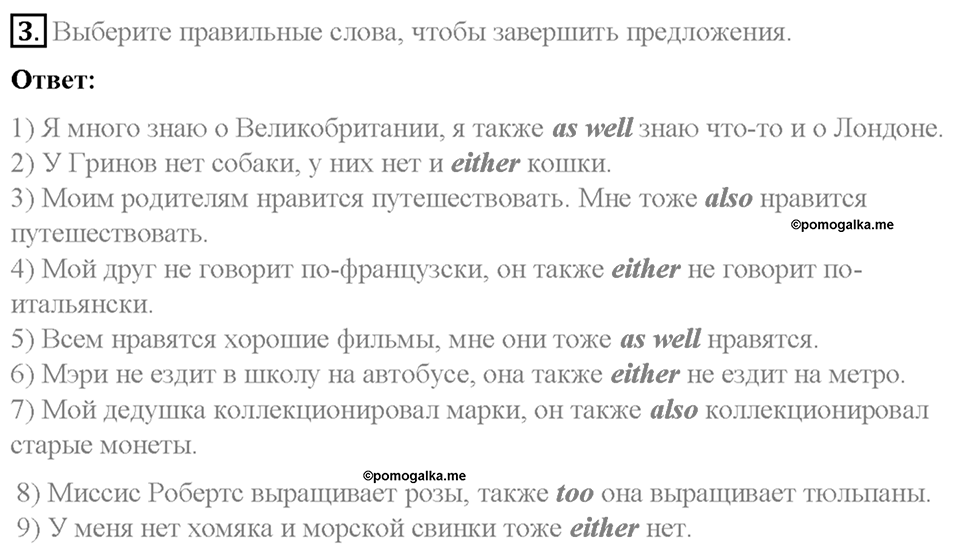 3. Выберите правильные слова, чтобы завершить предложения.

Ответ:

1) Я много знаю о Великобритании, я также as well знаю что-то и о Лондоне.
2) У Гринов нет собаки, у них нет и either кошки.
3) Моим родителям нравится путешествовать. Мне тоже also нравится путешествовать.
©pomogalka.me
4) Мой друг не говорит по-французски, он также either не говорит по-итальянски.
5) Всем нравятся хорошие фильмы, мне они тоже as well нравятся.
6) Мэри не ездит в школу на автобусе, она также either не ездит на метро.
7) Мой дедушка коллекционировал марки, он также also коллекционировал старые монеты.
©pomogalka.me
8) Миссис Робертс выращивает розы, также too она выращивает тюльпаны.
9) У меня нет хомяка и морской свинки тоже either нет.